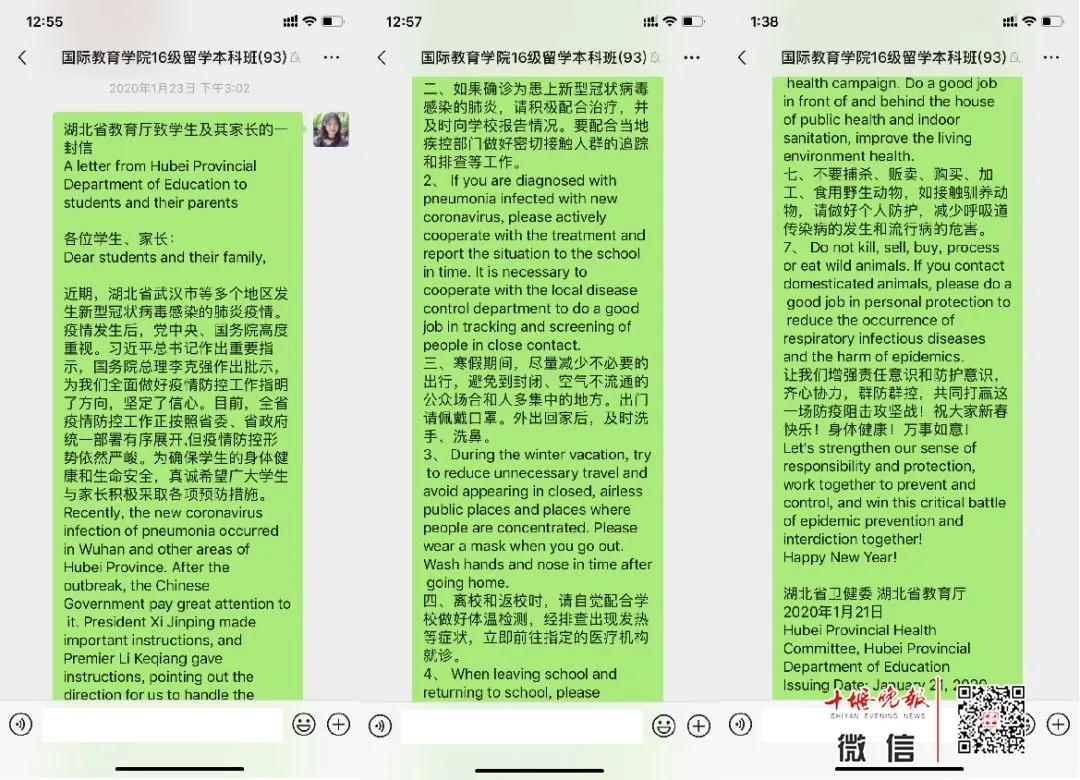 12:55

国际教育学院16级留学本科班(93)

2020年1月23日 下午3:02

湖北省教育厅致学生及其家长的一封信
A letter from Hubei Provincial Department of Education to students and their parents

各位学生、家长：
Dear students and their family,

近期，湖北省武汉市等多个地区发生新型冠状病毒感染的肺炎疫情。疫情发生后，党中央、国务院高度重视。习近平总书记作出重要指示，国务院总理李克强作出批示，为我们全面做好疫情防控工作指明了方向，坚定了信心。目前，全省疫情防控工作正按照省委、省政府统一部署有序展开,但疫情防控形势依然严峻。为确保学生的身体健康和生命安全，真诚希望广大学生与家长积极采取各项预防措施。
Recently, the new coronavirus infection of pneumonia occurred in Wuhan and other areas of Hubei Province. After the outbreak, the Chinese Government pay great attention to it. President Xi Jinping made important instructions, and Premier Li Keqiang gave instructions, pointing out the direction for us to handle the

12:57

国际教育学院16级留学本科班(93)

二、如果确诊为患上新型冠状病毒感染的肺炎，请积极配合治疗，并及时向学校报告情况。要配合当地疾控部门做好密切接触人群的追踪和排查等工作。
2、 If you are diagnosed with pneumonia infected with new coronavirus, please actively cooperate with the treatment and report the situation to the school in time. It is necessary to cooperate with the local disease control department to do a good job in tracking and screening of people in close contact.
三、寒假期间，尽量减少不必要的出行，避免到封闭、空气不流通的公众场合和人多集中的地方。出门请佩戴口罩。外出回家后，及时洗手、洗鼻。
3、 During the winter vacation, try to reduce unnecessary travel and avoid appearing in closed, airless public places and places where people are concentrated. Please wear a mask when you go out. Wash hands and nose in time after going home.
四、离校和返校时，请自觉配合学校做好体温检测，经排查出现发热等症状，立即前往指定的医疗机构就诊。
4、 When leaving school and returning to school, please

1:38

国际教育学院16级留学本科班(93)

health campaign. Do a good job in front of and behind the house of public health and indoor sanitation, improve the living environment health.
七、不要捕杀、贩卖、购买、加工、食用野生动物，如接触驯养动物，请做好个人防护，减少呼吸道传染病的发生和流行病的危害。
7、 Do not kill, sell, buy, process or eat wild animals. If you contact domesticated animals, please do a good job in personal protection to reduce the occurrence of respiratory infectious diseases and the harm of epidemics.
让我们增强责任意识和防护意识，齐心协力，群防群控，共同打赢这一场防疫阻击攻坚战！祝大家新春快乐！身体健康！万事如意！
Let's strengthen our sense of responsibility and protection, work together to prevent and control, and win this critical battle of epidemic prevention and interdiction together!
Happy New Year!

湖北省卫健委 湖北省教育厅
2020年1月21日
Hubei Provincial Health Committee, Hubei Provincial Department of Education
Issuing Date: January 21, 2020

十堰晚报
SHIYAN EVENING NEWS
微信